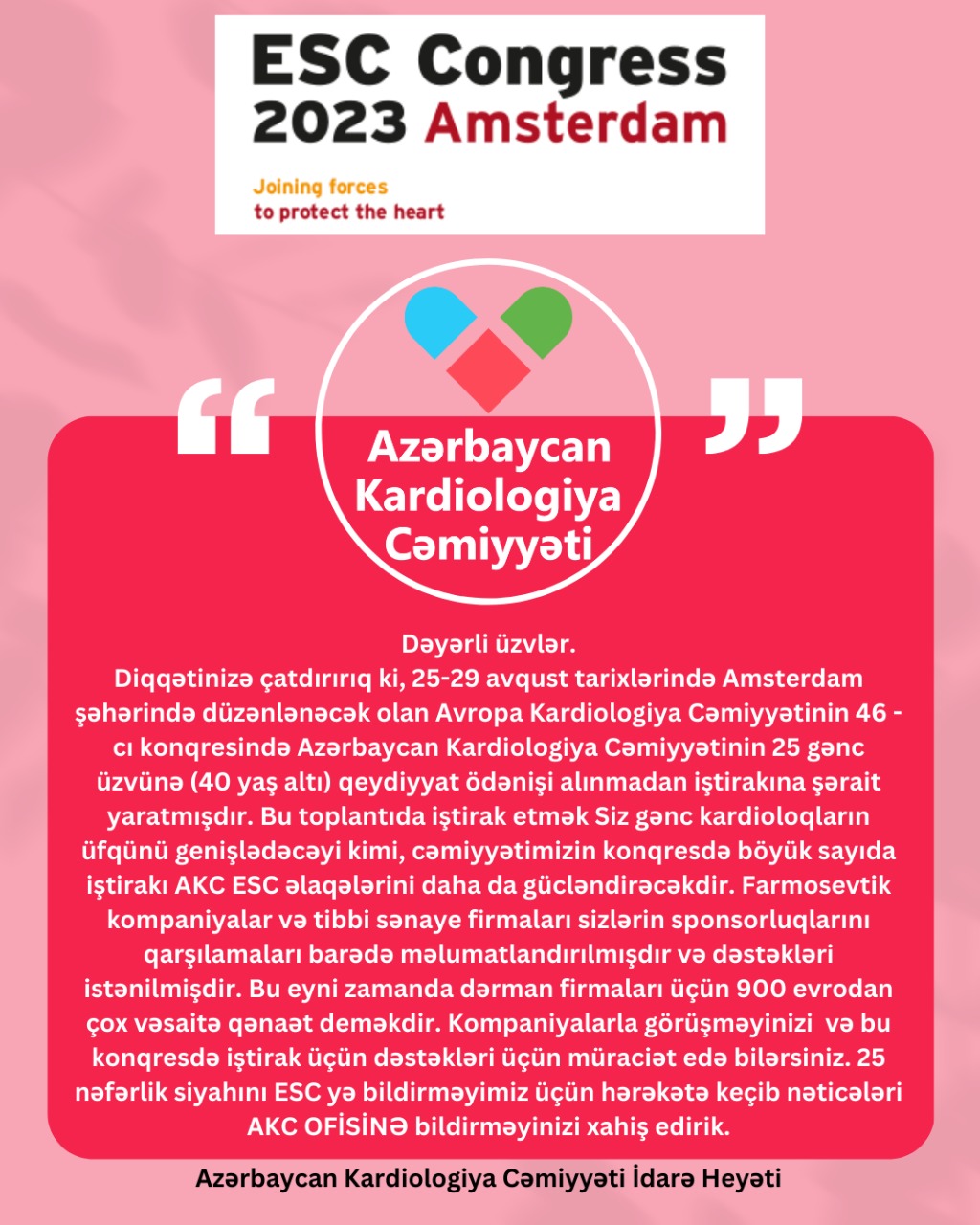 ESC Congress 2023 Amsterdam

Joining forces to protect the heart

“ ”

Azərbaycan Kardiologiya Cəmiyyəti

Dəyərli üzvlər.
Diqqətinizə çatdırırıq ki, 25-29 avqust tarixlərində Amsterdam şəhərində düzənlənəcək olan Avropa Kardiologiya Cəmiyyətinin 46 - cı konqresində Azərbaycan Kardiologiya Cəmiyyətinin 25 gənc üzvünə (40 yaş altı) qeydiyyat ödənişi alınmadan iştirakına şərait yaratmışdır. Bu toplantıda iştirak etmək Siz gənc kardioloqların üfqünü genişlədəcəyi kimi, cəmiyyətimizin konqresdə böyük sayıda iştirakı AKC ESC əlaqələrini daha da gücləndirəcəkdir. Farmosevtik kompaniyalar və tibbi sənaye firmaları sizlərin sponsorluqlarını qarşılamaları barədə məlumatlandırılmışdır və dəstəkləri istənilmişdir. Bu eyni zamanda dərman firmaları üçün 900 evrodan çox vəsaitə qənaət deməkdir. Kompaniyalarla görüşməyinizi və bu konqresdə iştirak üçün dəstəkləri üçün müraciət edə bilərsiniz. 25 nəfərlik siyahını ESC yə bildirməyimiz üçün hərəkətə keçib nəticələri AKC OFİSİNƏ bildirməyinizi xahiş edirik.

Azərbaycan Kardiologiya Cəmiyyəti İdarə Heyəti